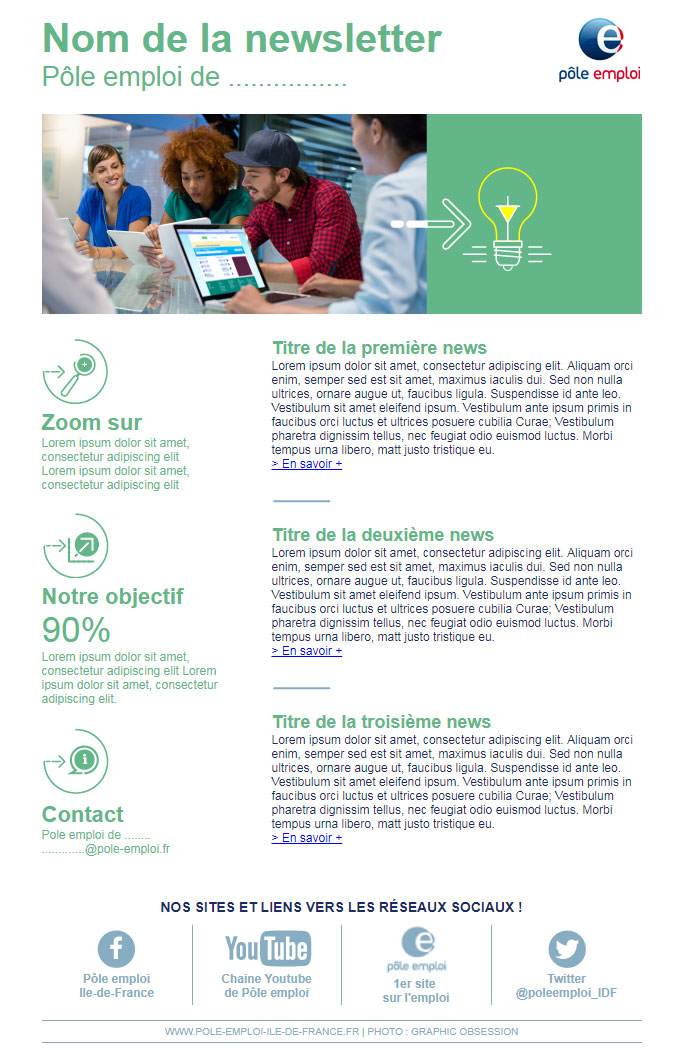 Nom de la newsletter
Pôle emploi de ................

pôle emploi

Zoom sur
Lorem ipsum dolor sit amet, consectetur adipiscing elit Lorem ipsum dolor sit amet, consectetur adipiscing elit

Notre objectif
90%
Lorem ipsum dolor sit amet, consectetur adipiscing elit Lorem ipsum dolor sit amet, consectetur adipiscing elit.

Contact
Pole emploi de ........
.............@pole-emploi.fr

Titre de la première news
Lorem ipsum dolor sit amet, consectetur adipiscing elit. Aliquam orci enim, semper sed est sit amet, maximus iaculis dui. Sed non nulla ultrices, ornare augue ut, faucibus ligula. Suspendisse id ante leo. Vestibulum sit amet eleifend ipsum. Vestibulum ante ipsum primis in faucibus orci luctus et ultrices posuere cubilia Curae; Vestibulum pharetra dignissim tellus, nec feugiat odio euismod luctus. Morbi tempus urna libero, matt justo tristique eu.
> En savoir +

Titre de la deuxième news
Lorem ipsum dolor sit amet, consectetur adipiscing elit. Aliquam orci enim, semper sed est sit amet, maximus iaculis dui. Sed non nulla ultrices, ornare augue ut, faucibus ligula. Suspendisse id ante leo. Vestibulum sit amet eleifend ipsum. Vestibulum ante ipsum primis in faucibus orci luctus et ultrices posuere cubilia Curae; Vestibulum pharetra dignissim tellus, nec feugiat odio euismod luctus. Morbi tempus urna libero, matt justo tristique eu.
> En savoir +

Titre de la troisième news
Lorem ipsum dolor sit amet, consectetur adipiscing elit. Aliquam orci enim, semper sed est sit amet, maximus iaculis dui. Sed non nulla ultrices, ornare augue ut, faucibus ligula. Suspendisse id ante leo. Vestibulum sit amet eleifend ipsum. Vestibulum ante ipsum primis in faucibus orci luctus et ultrices posuere cubilia Curae; Vestibulum pharetra dignissim tellus, nec feugiat odio euismod luctus. Morbi tempus urna libero, matt justo tristique eu.
> En savoir +

NOS SITES ET LIENS VERS LES RÉSEAUX SOCIAUX !

Pôle emploi Ile-de-France

YouTube
Chaine Youtube de Pôle emploi

pôle emploi
1er site sur l'emploi

Twitter @poleemploi_IDF

WWW.POLE-EMPLOI-ILE-DE-FRANCE.FR | PHOTO : GRAPHIC OBSESSION